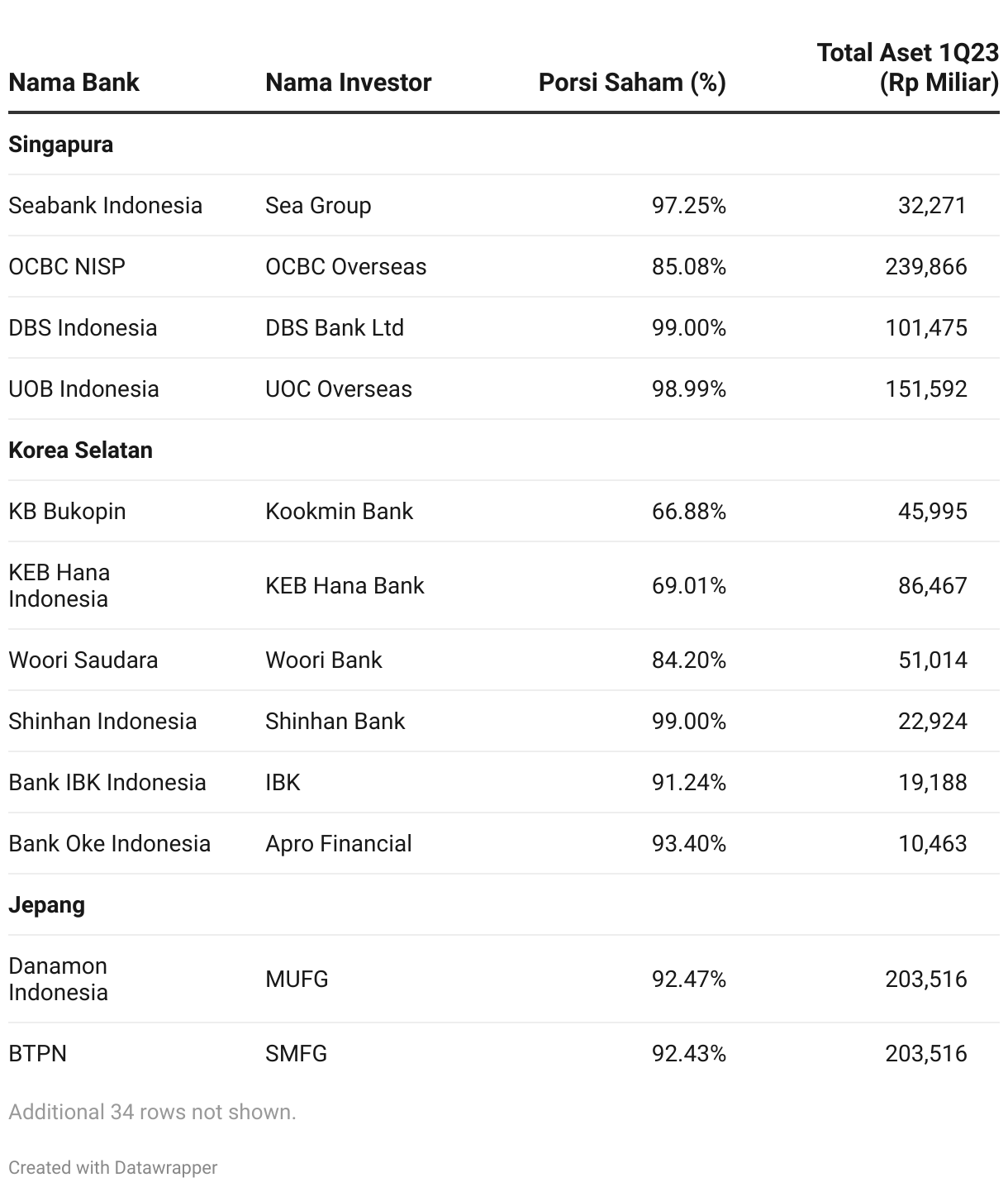 | Nama Bank | Nama Investor | Porsi Saham (%) | Total Aset 1Q23 (Rp Miliar) |
|---|---|---|---|
| **Singapura** | | | |
| Seabank Indonesia | Sea Group | 97.25% | 32,271 |
| OCBC NISP | OCBC Overseas | 85.08% | 239,866 |
| DBS Indonesia | DBS Bank Ltd | 99.00% | 101,475 |
| UOB Indonesia | UOC Overseas | 98.99% | 151,592 |
| **Korea Selatan** | | | |
| KB Bukopin | Kookmin Bank | 66.88% | 45,995 |
| KEB Hana Indonesia | KEB Hana Bank | 69.01% | 86,467 |
| Woori Saudara | Woori Bank | 84.20% | 51,014 |
| Shinhan Indonesia | Shinhan Bank | 99.00% | 22,924 |
| Bank IBK Indonesia | IBK | 91.24% | 19,188 |
| Bank Oke Indonesia | Apro Financial | 93.40% | 10,463 |
| **Jepang** | | | |
| Danamon Indonesia | MUFG | 92.47% | 203,516 |
| BTPN | SMFG | 92.43% | 203,516 |

Additional 34 rows not shown.

Created with Datawrapper